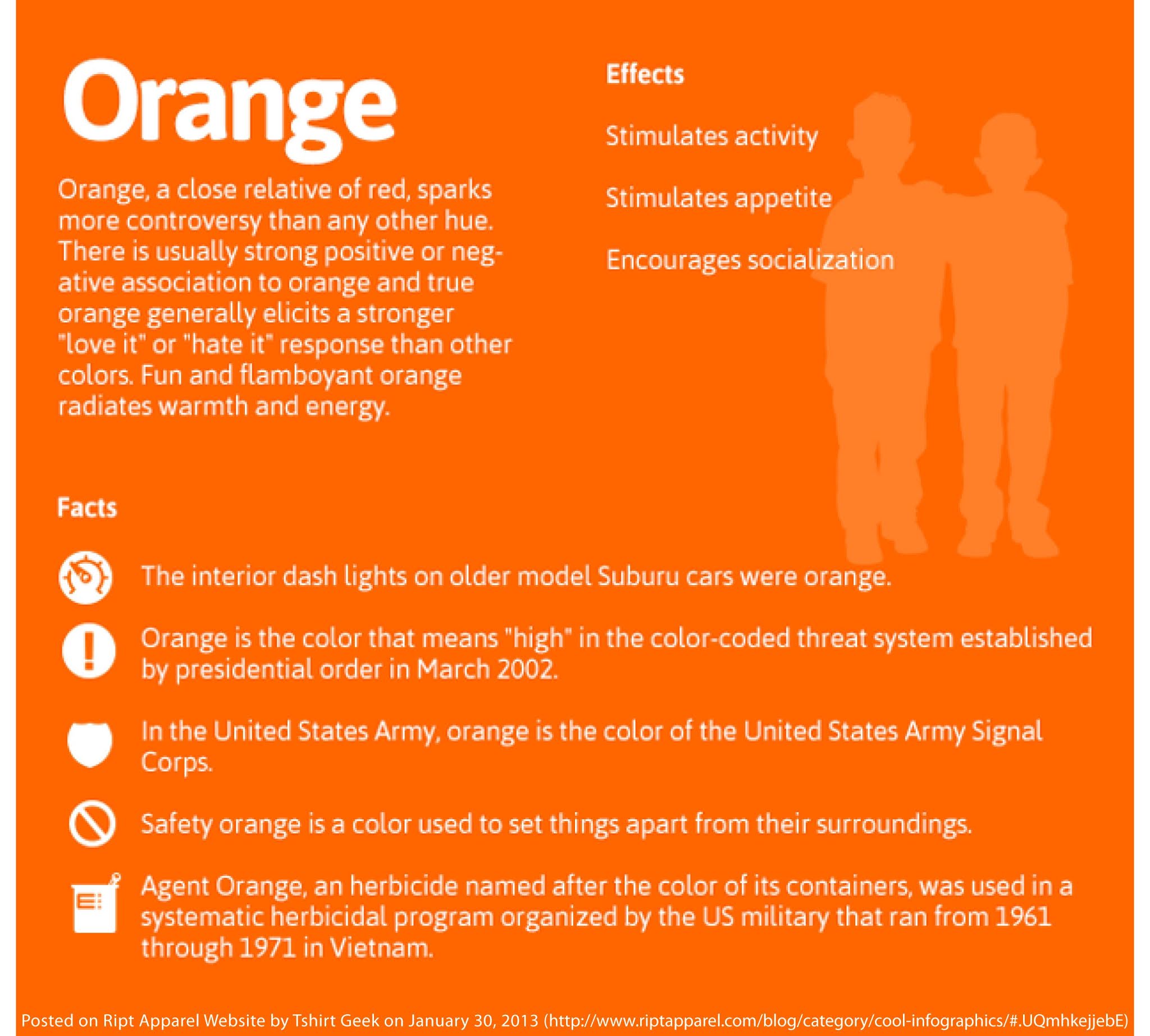 Orange

Orange, a close relative of red, sparks more controversy than any other hue. There is usually strong positive or negative association to orange and true orange generally elicits a stronger "love it" or "hate it" response than other colors. Fun and flamboyant orange radiates warmth and energy.

Effects

Stimulates activity

Stimulates appetite

Encourages socialization

Facts

The interior dash lights on older model Suburu cars were orange.

Orange is the color that means "high" in the color-coded threat system established by presidential order in March 2002.

In the United States Army, orange is the color of the United States Army Signal Corps.

Safety orange is a color used to set things apart from their surroundings.

Agent Orange, an herbicide named after the color of its containers, was used in a systematic herbicidal program organized by the US military that ran from 1961 through 1971 in Vietnam.

Posted on Ript Apparel Website by Tshirt Geek on January 30, 2013 (http://www.riptapparel.com/blog/category/cool-infographics/#.UQmhkejjebE)